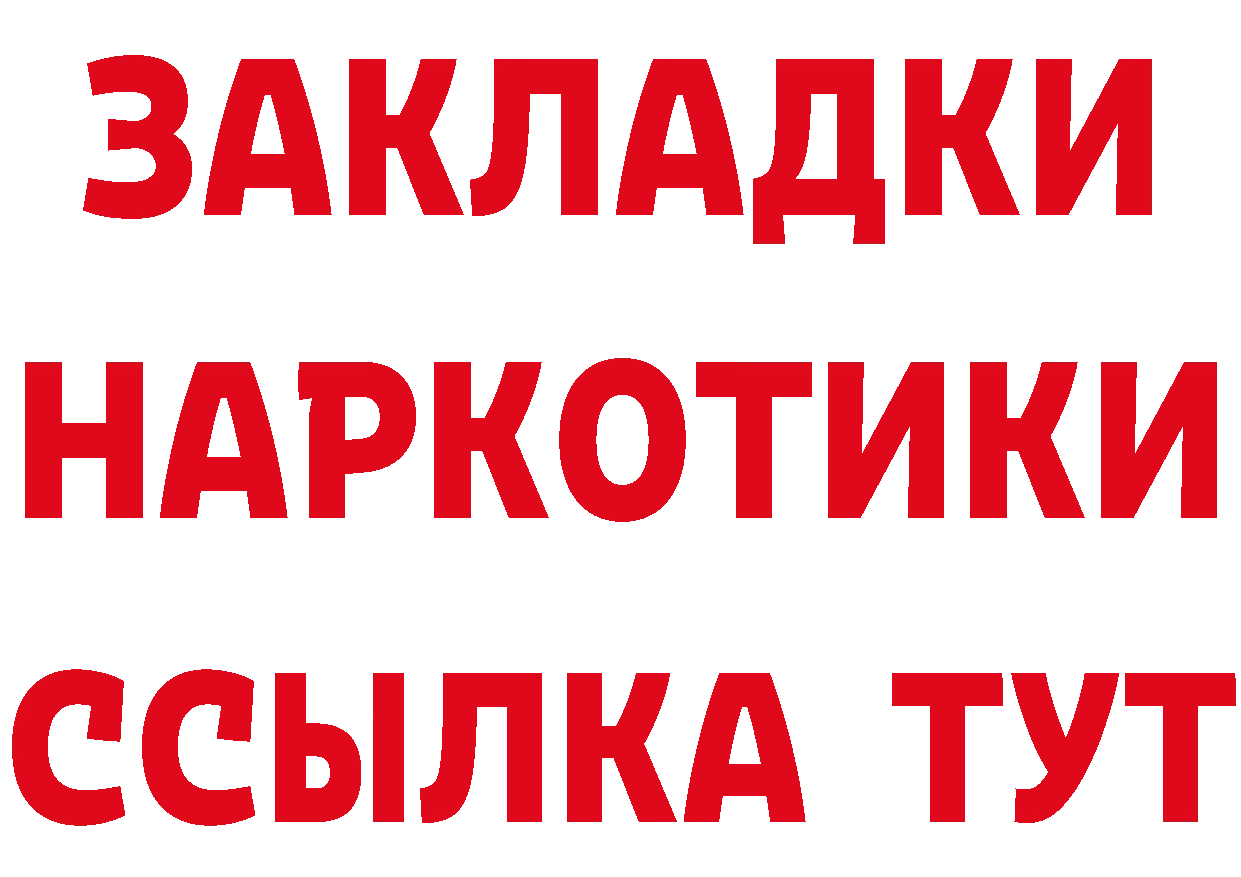 ЗАКЛАДКИ
НАРКОТИКИ
ССЫЛКА ТУТ